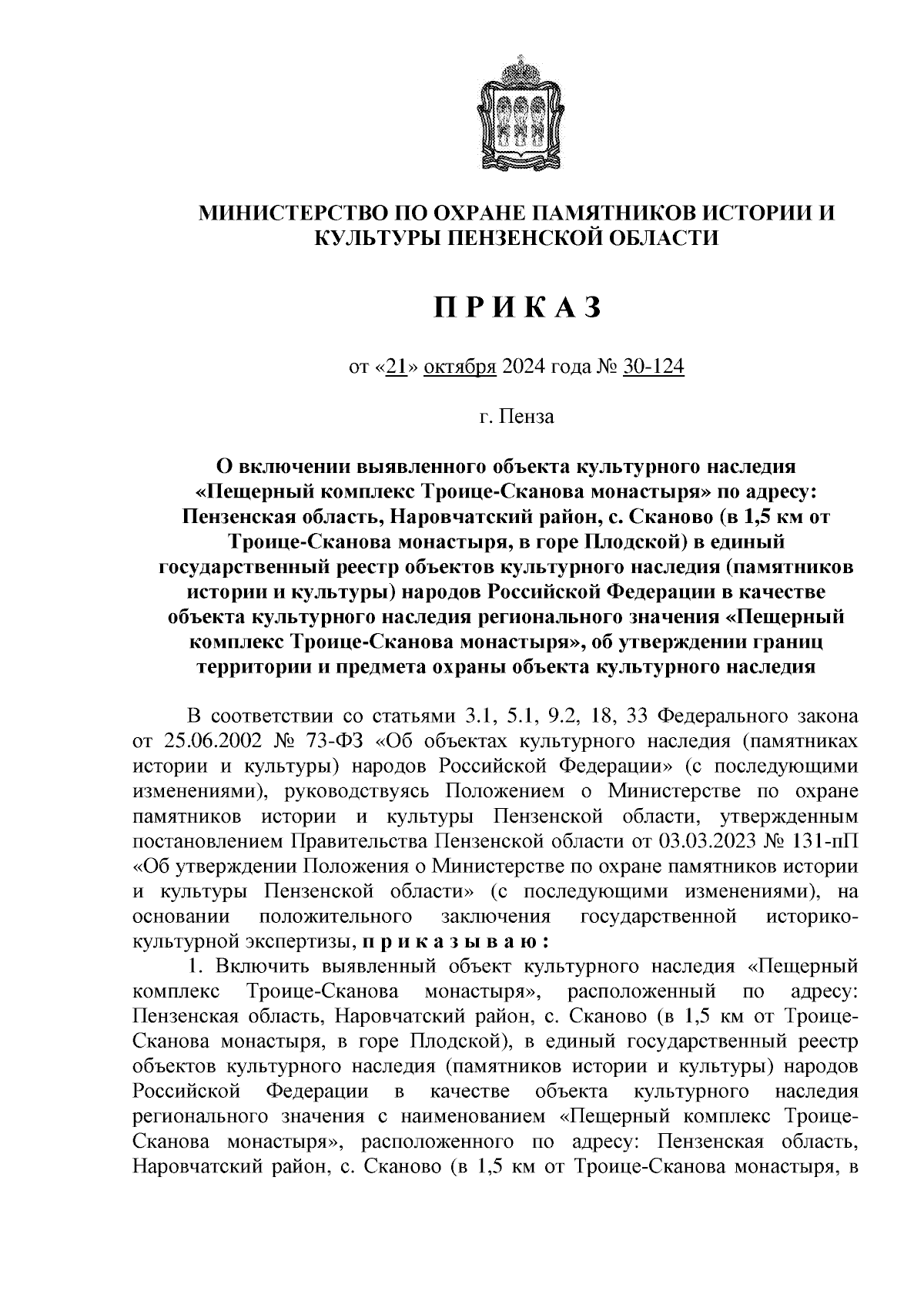 МИНИСТЕРСТВО ПО ОХРАНЕ ПАМЯТНИКОВ ИСТОРИИ И КУЛЬТУРЫ ПЕНЗЕНСКОЙ ОБЛАСТИ

П Р И К А З

от «21» октября 2024 года № 30-124

г. Пенза

О включении выявленного объекта культурного наследия «Пещерный комплекс Троице-Сканова монастыря» по адресу: Пензенская область, Наровчатский район, с. Сканово (в 1,5 км от Троице-Сканова монастыря, в горе Плодской) в единый государственный реестр объектов культурного наследия (памятников истории и культуры) народов Российской Федерации в качестве объекта культурного наследия регионального значения «Пещерный комплекс Троице-Сканова монастыря», об утверждении границ территории и предмета охраны объекта культурного наследия

В соответствии со статьями 3.1, 5.1, 9.2, 18, 33 Федерального закона от 25.06.2002 № 73-ФЗ «Об объектах культурного наследия (памятниках истории и культуры) народов Российской Федерации» (с последующими изменениями), руководствуясь Положением о Министерстве по охране памятников истории и культуры Пензенской области, утвержденным постановлением Правительства Пензенской области от 03.03.2023 № 131-пП «Об утверждении Положения о Министерстве по охране памятников истории и культуры Пензенской области» (с последующими изменениями), на основании положительного заключения государственной историко-культурной экспертизы, п р и к а з ы в а ю :

1. Включить выявленный объект культурного наследия «Пещерный комплекс Троице-Сканова монастыря», расположенный по адресу: Пензенская область, Наровчатский район, с. Сканово (в 1,5 км от Троице-Сканова монастыря, в горе Плодской), в единый государственный реестр объектов культурного наследия (памятников истории и культуры) народов Российской Федерации в качестве объекта культурного наследия регионального значения с наименованием «Пещерный комплекс Троице-Сканова монастыря», расположенного по адресу: Пензенская область, Наровчатский район, с. Сканово (в 1,5 км от Троице-Сканова монастыря, в